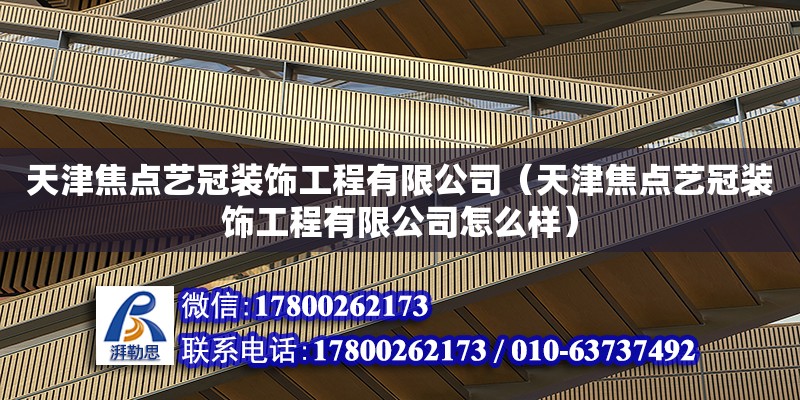 天津焦点艺冠装饰工程有限公司（天津焦点艺冠装饰工程有限公司怎么样）

湃勒思

微信：17800262173

联系电话：17800262173 / 010-63737492